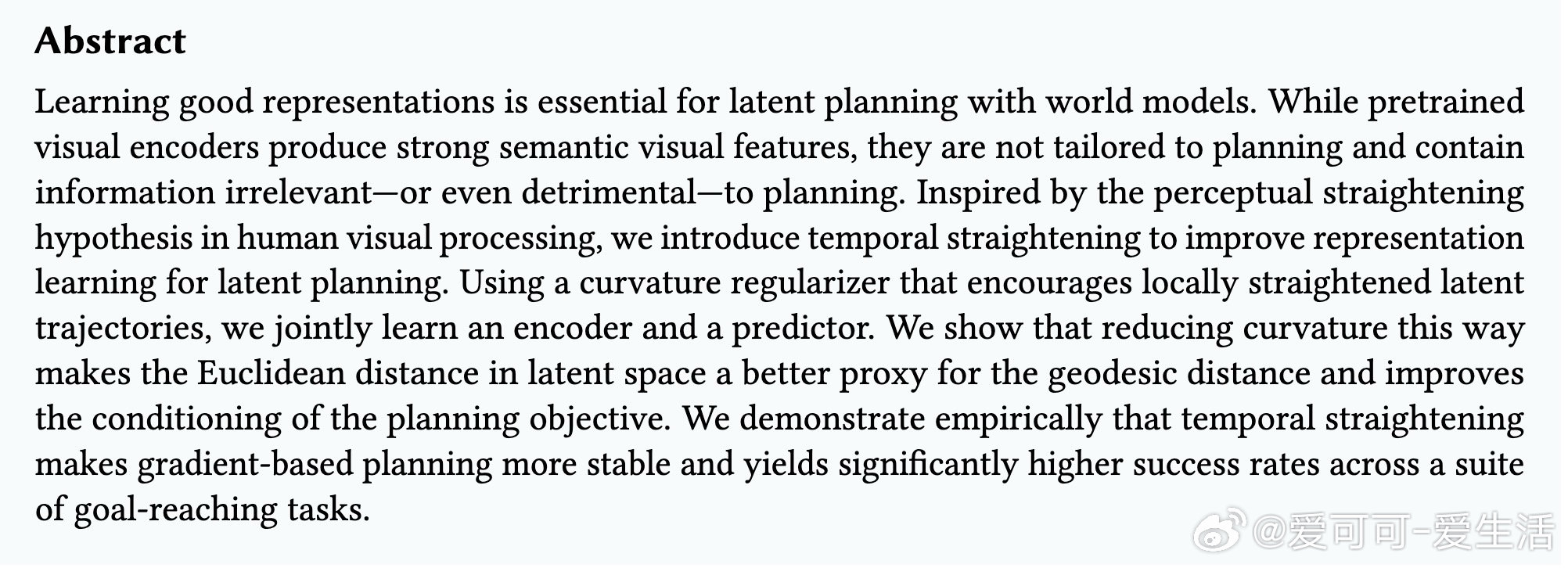 Abstract

Learning good representations is essential for latent planning with world models. While pretrained visual encoders produce strong semantic visual features, they are not tailored to planning and contain information irrelevant—or even detrimental—to planning. Inspired by the perceptual straightening hypothesis in human visual processing, we introduce temporal straightening to improve representation learning for latent planning. Using a curvature regularizer that encourages locally straightened latent trajectories, we jointly learn an encoder and a predictor. We show that reducing curvature this way makes the Euclidean distance in latent space a better proxy for the geodesic distance and improves the conditioning of the planning objective. We demonstrate empirically that temporal straightening makes gradient-based planning more stable and yields significantly higher success rates across a suite of goal-reaching tasks.

@爱可可-爱生活